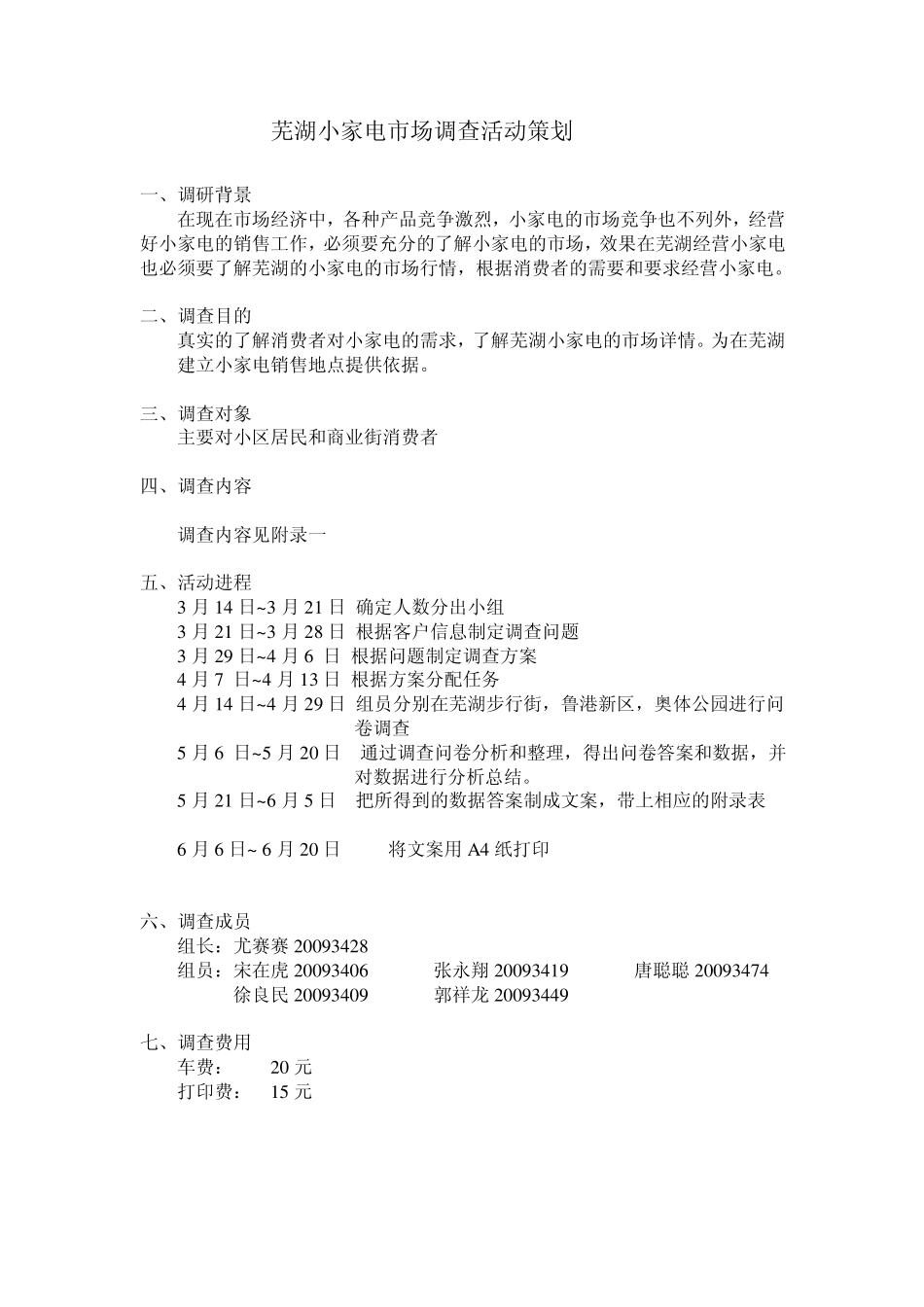 芜湖小家电市场调查活动策划

一、调研背景

在现在市场经济中，各种产品竞争激烈，小家电的市场竞争也不列外，经营好小家电的销售工作，必须要充分的了解小家电的市场，效果在芜湖经营小家电也必须要了解芜湖的小家电的市场行情，根据消费者的需要和要求经营小家电。

二、调查目的

真实的了解消费者对小家电的需求，了解芜湖小家电的市场详情。为在芜湖建立小家电销售地点提供依据。

三、调查对象

主要对小区居民和商业街消费者

四、调查内容

调查内容见附录一

五、活动进程

3月14日~3月21日 确定人数分出小组
3月21日~3月28日 根据客户信息制定调查问题
3月29日~4月6日 根据问题制定调查方案
4月7日~4月13日 根据方案分配任务
4月14日~4月29日 组员分别在芜湖步行街，鲁港新区，奥体公园进行问卷调查
5月6日~5月20日 通过调查问卷分析和整理，得出问卷答案和数据，并对数据进行分析总结。
5月21日~6月5日 把所得到的数据答案制成文案，带上相应的附录表

6月6日~6月20日 将文案用A4纸打印

六、调查成员

组长：尤赛赛20093428
组员：宋在虎20093406 张永翔20093419 唐聪聪20093474
徐良民20093409 郭祥龙20093449

七、调查费用

车费： 20元
打印费： 15元